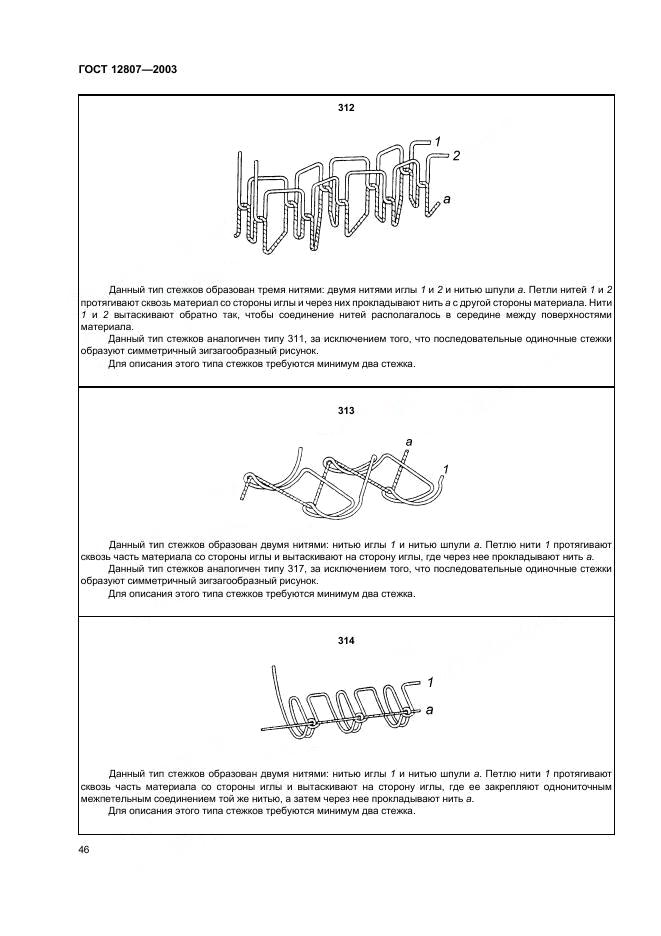 ГОСТ 12807—2003

312

1
2
a

Данный тип стежков образован тремя нитями: двумя нитями иглы 1 и 2 и нитью шпули a. Петли нитей 1 и 2 протягивают сквозь материал со стороны иглы и через них прокладывают нить a с другой стороны материала. Нити 1 и 2 вытаскивают обратно так, чтобы соединение нитей располагалось в середине между поверхностями материала.

Данный тип стежков аналогичен типу 311, за исключением того, что последовательные одиночные стежки образуют симметричный зигзагообразный рисунок.

Для описания этого типа стежков требуются минимум два стежка.

313

a
1

Данный тип стежков образован двумя нитями: нитью иглы 1 и нитью шпули a. Петлю нити 1 протягивают сквозь часть материала со стороны иглы и вытаскивают на сторону иглы, где через нее прокладывают нить a.

Данный тип стежков аналогичен типу 317, за исключением того, что последовательные одиночные стежки образуют симметричный зигзагообразный рисунок.

Для описания этого типа стежков требуются минимум два стежка.

314

1
a

Данный тип стежков образован двумя нитями: нитью иглы 1 и нитью шпули a. Петлю нити 1 протягивают сквозь часть материала со стороны иглы и вытаскивают на сторону иглы, где ее закрепляют однониточным межпетельным соединением той же нитью, а затем через нее прокладывают нить a.

Для описания этого типа стежков требуются минимум два стежка.

46